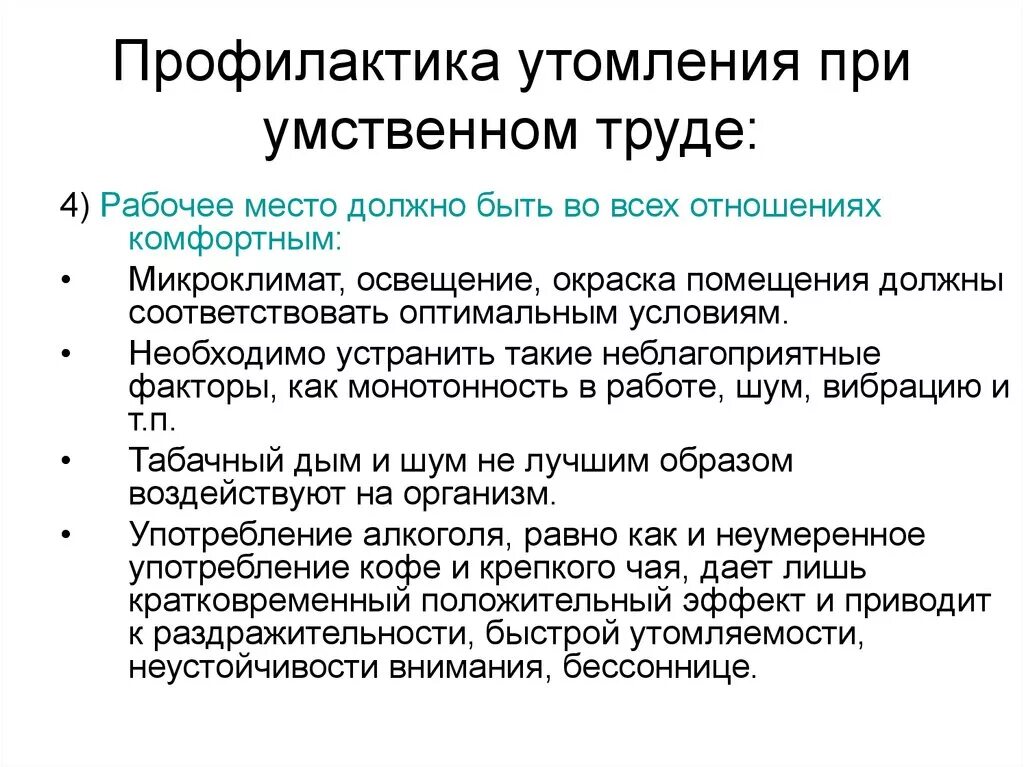 Профилактика утомления при умственном труде:

4) Рабочее место должно быть во всех отношениях комфортным:

• Микроклимат, освещение, окраска помещения должны соответствовать оптимальным условиям.

• Необходимо устранить такие неблагоприятные факторы, как монотонность в работе, шум, вибрацию и т.п.

• Табачный дым и шум не лучшим образом воздействуют на организм.

• Употребление алкоголя, равно как и неумеренное употребление кофе и крепкого чая, дает лишь кратковременный положительный эффект и приводит к раздражительности, быстрой утомляемости, неустойчивости внимания, бессоннице.